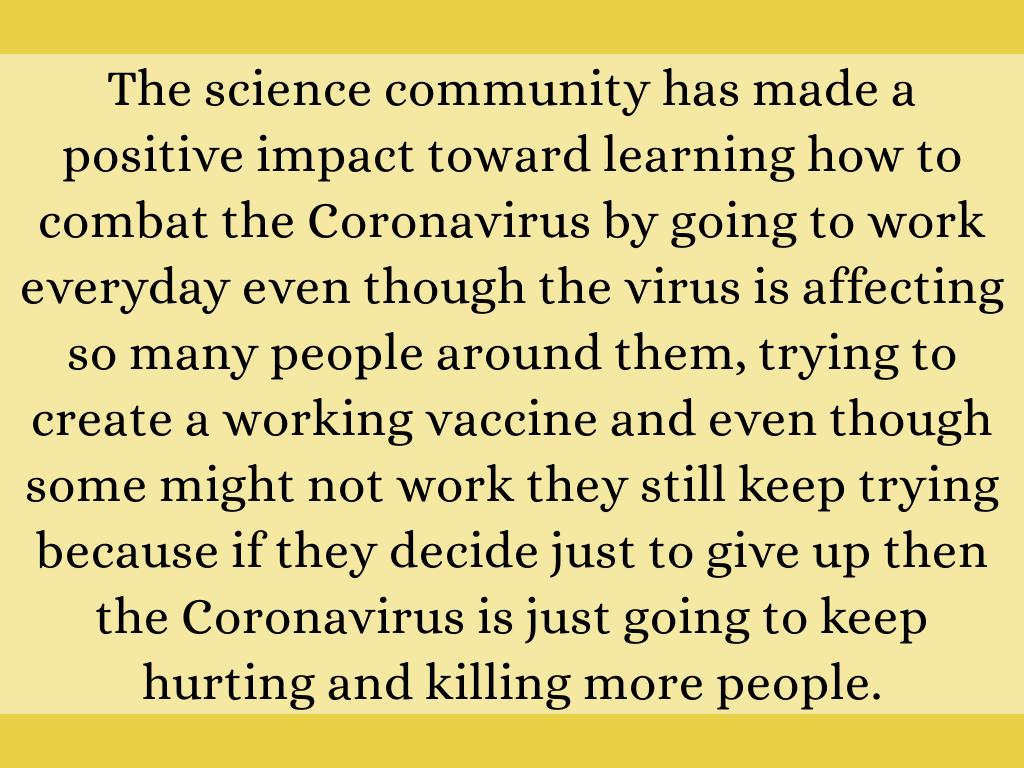 The science community has made a positive impact toward learning how to combat the Coronavirus by going to work everyday even though the virus is affecting so many people around them, trying to create a working vaccine and even though some might not work they still keep trying because if they decide just to give up then the Coronavirus is just going to keep hurting and killing more people.